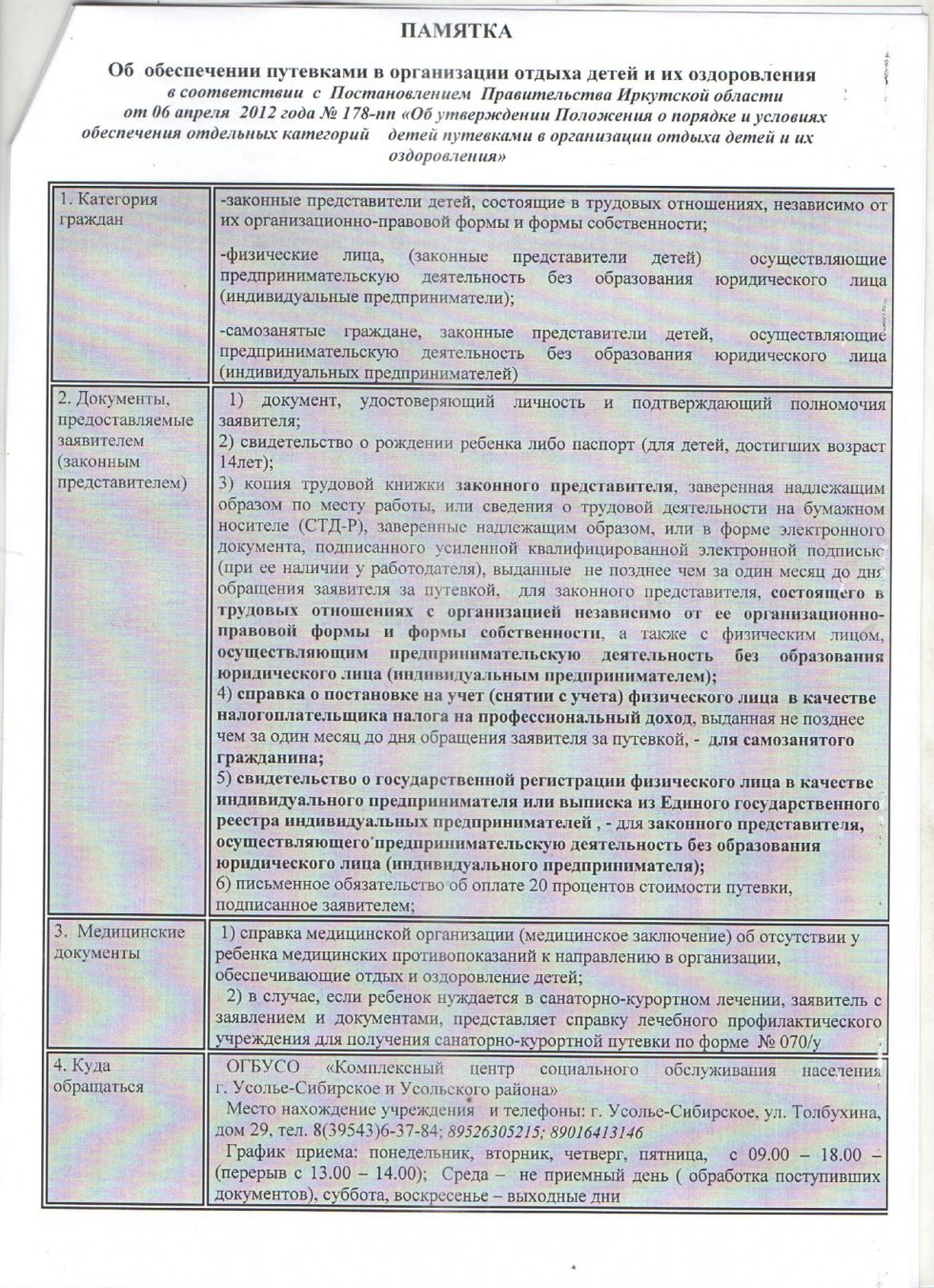 ПАМЯТКА

Об обеспечении путевками в организации отдыха детей и их оздоровления в соответствии с Постановлением Правительства Иркутской области от 06 апреля 2012 года № 178-пп «Об утверждении Положения о порядке и условиях обеспечения отдельных категорий детей путевками в организации отдыха детей и их оздоровления»

| 1. Категория граждан | -законные представители детей, состоящие в трудовых отношениях, независимо от их организационно-правовой формы и формы собственности; -физические лица, (законные представители детей) осуществляющие предпринимательскую деятельность без образования юридического лица (индивидуальные предприниматели); -самозанятые граждане, законные представители детей, осуществляющие предпринимательскую деятельность без образования юридического лица (индивидуальных предпринимателей) |
|---|---|
| 2. Документы, предоставляемые заявителем (законным представителем) | 1) документ, удостоверяющий личность и подтверждающий полномочия заявителя; 2) свидетельство о рождении ребенка либо паспорт (для детей, достигших возраст 14лет); 3) копия трудовой книжки законного представителя, заверенная надлежащим образом по месту работы, или сведения о трудовой деятельности на бумажном носителе (СТД-Р), заверенные надлежащим образом, или в форме электронного документа, подписанного усиленной квалифицированной электронной подписью (при ее наличии у работодателя), выданные не позднее чем за один месяц до дня обращения заявителя за путевкой, для законного представителя, состоящего в трудовых отношениях с организацией независимо от ее организационно-правовой формы и формы собственности, а также с физическим лицом, осуществляющим предпринимательскую деятельность без образования юридического лица (индивидуальным предпринимателем); 4) справка о постановке на учет (снятии с учета) физического лица в качестве налогоплательщика налога на профессиональный доход, выданная не позднее чем за один месяц до дня обращения заявителя за путевкой, - для самозанятого гражданина; 5) свидетельство о государственной регистрации физического лица в качестве индивидуального предпринимателя или выписка из Единого государственного реестра индивидуальных предпринимателей , - для законного представителя, осуществляющего предпринимательскую деятельность без образования юридического лица (индивидуального предпринимателя); 6) письменное обязательство об оплате 20 процентов стоимости путевки, подписанное заявителем; |
| 3. Медицинские документы | 1) справка медицинской организации (медицинское заключение) об отсутствии у ребенка медицинских противопоказаний к направлению в организации, обеспечивающие отдых и оздоровление детей; 2) в случае, если ребенок нуждается в санаторно-курортном лечении, заявитель с заявлением и документами, представляет справку лечебного профилактического учреждения для получения санаторно-курортной путевки по форме № 070/у |
| 4. Куда обращаться | ОГБУСО «Комплексный центр социального обслуживания населения г. Усолье-Сибирское и Усольского района» Место нахождение учреждения и телефоны: г. Усолье-Сибирское, ул. Толбухина, дом 29, тел. 8(39543)6-37-84; 89526305215; 89016413146 График приема: понедельник, вторник, четверг, пятница, с 09.00 – 18.00 – (перерыв с 13.00 – 14.00); Среда – не приемный день ( обработка поступивших документов), суббота, воскресенье – выходные дни |